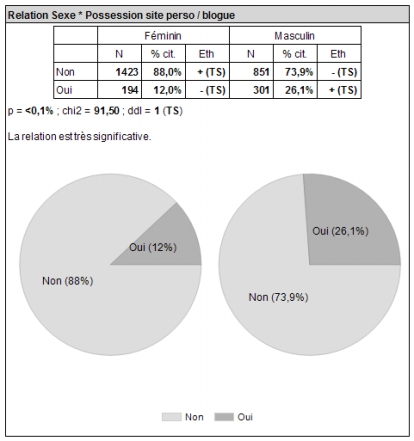 Relation Sexe * Possession site perso / blogue

| | Féminin | | | Masculin | | |
|---|---|---|---|---|---|---|
| | N | % cit. | Eth | N | % cit. | Eth |
| Non | 1423 | 88,0% | + (TS) | 851 | 73,9% | - (TS) |
| Oui | 194 | 12,0% | - (TS) | 301 | 26,1% | + (TS) |

p = <0,1% ; chi2 = 91,50 ; ddl = 1 (TS)

La relation est très significative.

Oui (12%)

Non (88%)

Oui (26,1%)

Non (73,9%)

Non Oui